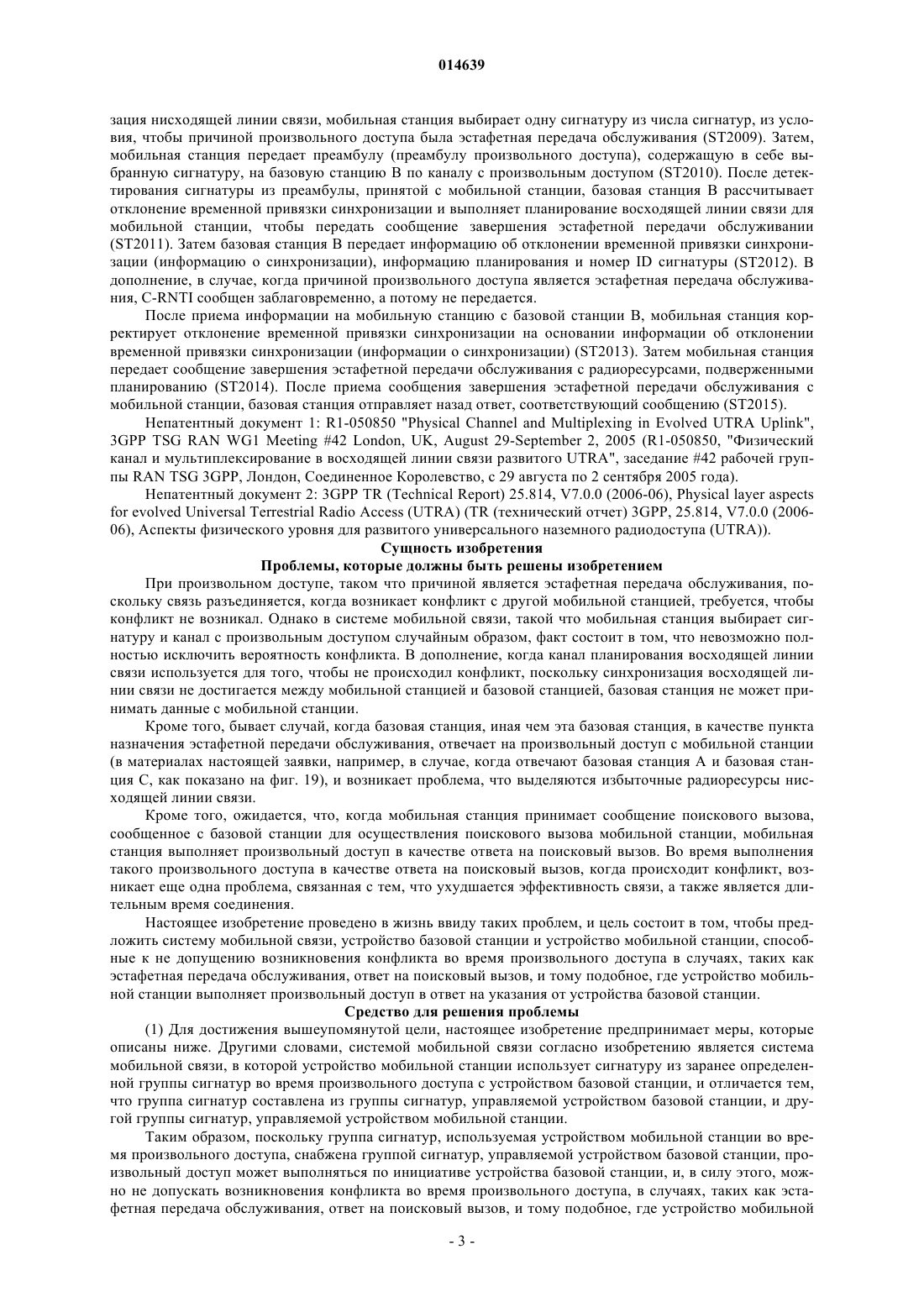 014639

зация нисходящей линии связи, мобильная станция выбирает одну сигнатуру из числа сигнатур, из условия, чтобы причиной произвольного доступа была эстафетная передача обслуживания (ST2009). Затем, мобильная станция передает преамбулу (преамбулу произвольного доступа), содержащую в себе выбранную сигнатуру, на базовую станцию B по каналу с произвольным доступом (ST2010). После детектирования сигнатуры из преамбулы, принятой с мобильной станции, базовая станция B рассчитывает отклонение временной привязки синхронизации и выполняет планирование восходящей линии связи для мобильной станции, чтобы передать сообщение завершения эстафетной передачи обслуживании (ST2011). Затем базовая станция B передает информацию об отклонении временной привязки синхронизации (информацию о синхронизации), информацию планирования и номер ID сигнатуры (ST2012). В дополнение, в случае, когда причиной произвольного доступа является эстафетная передача обслуживания, C-RNTI сообщен заблаговременно, а потому не передается.

После приема информации на мобильную станцию с базовой станции B, мобильная станция корректирует отклонение временной привязки синхронизации на основании информации об отклонении временной привязки синхронизации (информации о синхронизации) (ST2013). Затем мобильная станция передает сообщение завершения эстафетной передачи обслуживания с радиоресурсами, подверженными планированию (ST2014). После приема сообщения завершения эстафетной передачи обслуживания с мобильной станции, базовая станция отправляет назад ответ, соответствующий сообщению (ST2015).

Непатентный документ 1: R1-050850 "Physical Channel and Multiplexing in Evolved UTRA Uplink", 3GPP TSG RAN WG1 Meeting #42 London, UK, August 29-September 2, 2005 (R1-050850, "Физический канал и мультиплексирование в восходящей линии связи развитого UTRA", заседание #42 рабочей группы RAN TSG 3GPP, Лондон, Соединенное Королевство, с 29 августа по 2 сентября 2005 года).

Непатентный документ 2: 3GPP TR (Technical Report) 25.814, V7.0.0 (2006-06), Physical layer aspects for evolved Universal Terrestrial Radio Access (UTRA) (TR (технический отчет) 3GPP, 25.814, V7.0.0 (2006-06), Аспекты физического уровня для развитого универсального наземного радиодоступа (UTRA)).

Сущность изобретения

Проблемы, которые должны быть решены изобретением

При произвольном доступе, таком что причиной является эстафетная передача обслуживания, поскольку связь разъединяется, когда возникает конфликт с другой мобильной станцией, требуется, чтобы конфликт не возникал. Однако в системе мобильной связи, такой что мобильная станция выбирает сигнатуру и канал с произвольным доступом случайным образом, факт состоит в том, что невозможно полностью исключить вероятность конфликта. В дополнение, когда канал планирования восходящей линии связи используется для того, чтобы не происходил конфликт, поскольку синхронизация восходящей линии связи не достигается между мобильной станцией и базовой станцией, базовая станция не может принимать данные с мобильной станции.

Кроме того, бывает случай, когда базовая станция, иная чем эта базовая станция, в качестве пункта назначения эстафетной передачи обслуживания, отвечает на произвольный доступ с мобильной станции (в материалах настоящей заявки, например, в случае, когда отвечают базовая станция A и базовая станция C, как показано на фиг. 19), и возникает проблема, что выделяются избыточные радиоресурсы нисходящей линии связи.

Кроме того, ожидается, что, когда мобильная станция принимает сообщение поискового вызова, сообщенное с базовой станции для осуществления поискового вызова мобильной станции, мобильная станция выполняет произвольный доступ в качестве ответа на поисковый вызов. Во время выполнения такого произвольного доступа в качестве ответа на поисковый вызов, когда происходит конфликт, возникает еще одна проблема, связанная с тем, что ухудшается эффективность связи, а также является длительным время соединения.

Настоящее изобретение проведено в жизнь ввиду таких проблем, и цель состоит в том, чтобы предложить систему мобильной связи, устройство базовой станции и устройство мобильной станции, способные к не допущению возникновения конфликта во время произвольного доступа в случаях, таких как эстафетная передача обслуживания, ответ на поисковый вызов, и тому подобное, где устройство мобильной станции выполняет произвольный доступ в ответ на указания от устройства базовой станции.

Средство для решения проблемы

(1) Для достижения вышеупомянутой цели, настоящее изобретение предпринимает меры, которые описаны ниже. Другими словами, системой мобильной связи согласно изобретению является система мобильной связи, в которой устройство мобильной станции использует сигнатуру из заранее определенной группы сигнатур во время произвольного доступа с устройством базовой станции, и отличается тем, что группа сигнатур составлена из группы сигнатур, управляемой устройством базовой станции, и другой группы сигнатур, управляемой устройством мобильной станции.

Таким образом, поскольку группа сигнатур, используемая устройством мобильной станции во время произвольного доступа, снабжена группой сигнатур, управляемой устройством базовой станции, произвольный доступ может выполняться по инициативе устройства базовой станции, и, в силу этого, можно не допускать возникновения конфликта во время произвольного доступа, в случаях, таких как эстафетная передача обслуживания, ответ на поисковый вызов, и тому подобное, где устройство мобильной

- 3 -